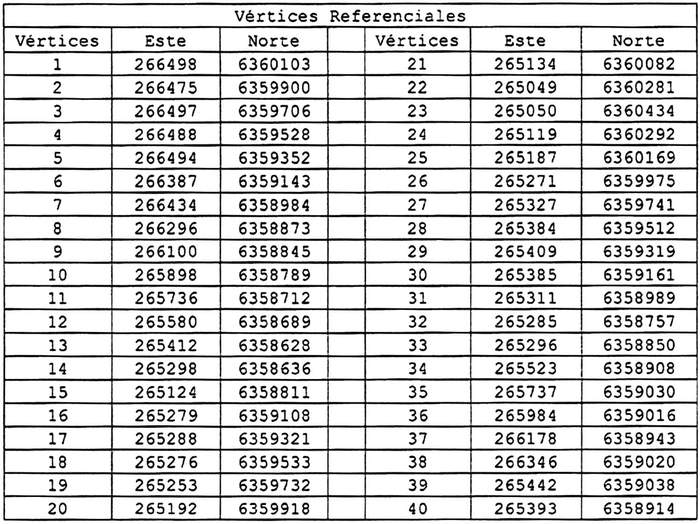 Vértices Referenciales

| Vértices | Este | Norte | | Vértices | Este | Norte |
|---|---|---|---|---|---|---|
| 1 | 266498 | 6360103 | | 21 | 265134 | 6360082 |
| 2 | 266475 | 6359900 | | 22 | 265049 | 6360281 |
| 3 | 266497 | 6359706 | | 23 | 265050 | 6360434 |
| 4 | 266488 | 6359528 | | 24 | 265119 | 6360292 |
| 5 | 266494 | 6359352 | | 25 | 265187 | 6360169 |
| 6 | 266387 | 6359143 | | 26 | 265271 | 6359975 |
| 7 | 266434 | 6358984 | | 27 | 265327 | 6359741 |
| 8 | 266296 | 6358873 | | 28 | 265384 | 6359512 |
| 9 | 266100 | 6358845 | | 29 | 265409 | 6359319 |
| 10 | 265898 | 6358789 | | 30 | 265385 | 6359161 |
| 11 | 265736 | 6358712 | | 31 | 265311 | 6358989 |
| 12 | 265580 | 6358689 | | 32 | 265285 | 6358757 |
| 13 | 265412 | 6358628 | | 33 | 265296 | 6358850 |
| 14 | 265298 | 6358636 | | 34 | 265523 | 6358908 |
| 15 | 265124 | 6358811 | | 35 | 265737 | 6359030 |
| 16 | 265279 | 6359108 | | 36 | 265984 | 6359016 |
| 17 | 265288 | 6359321 | | 37 | 266178 | 6358943 |
| 18 | 265276 | 6359533 | | 38 | 266346 | 6359020 |
| 19 | 265253 | 6359732 | | 39 | 265442 | 6359038 |
| 20 | 265192 | 6359918 | | 40 | 265393 | 6358914 |